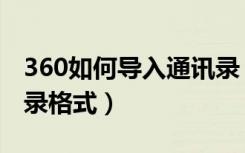 360如何导入通讯录
录格式）